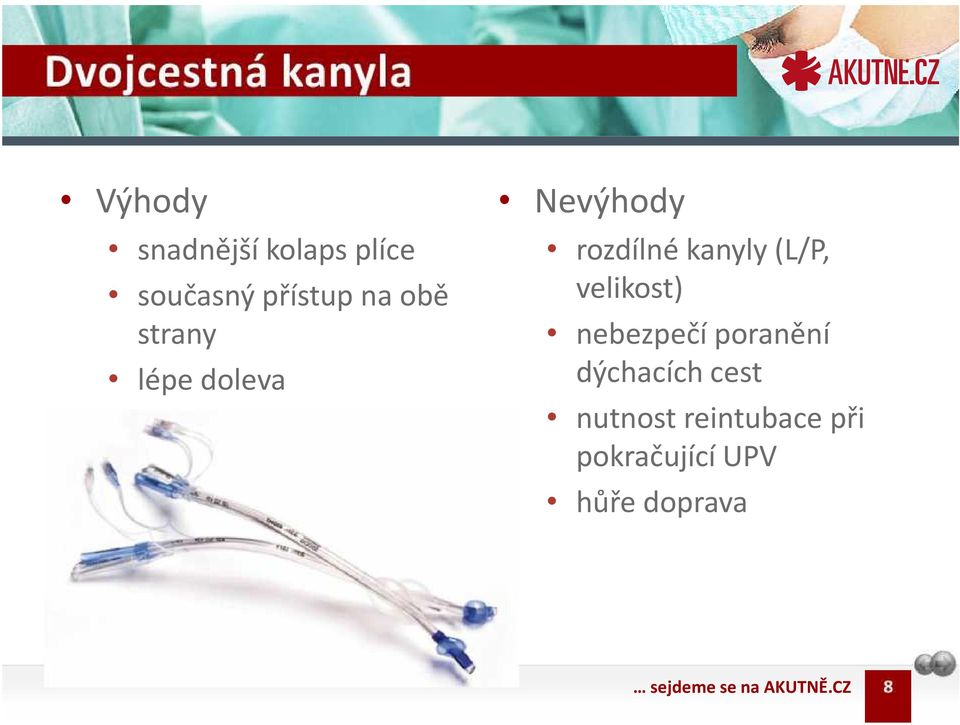 Dvojcestná kanyla

AKUTNE.CZ

• Výhody
  • snadnější kolaps plíce
  • současný přístup na obě strany
  • lépe doleva

• Nevýhody
  • rozdílné kanyly (L/P, velikost)
  • nebezpečí poranění dýchacích cest
  • nutnost reintubace při pokračující UPV
  • hůře doprava

… sejdeme se na AKUTNĚ.CZ

8